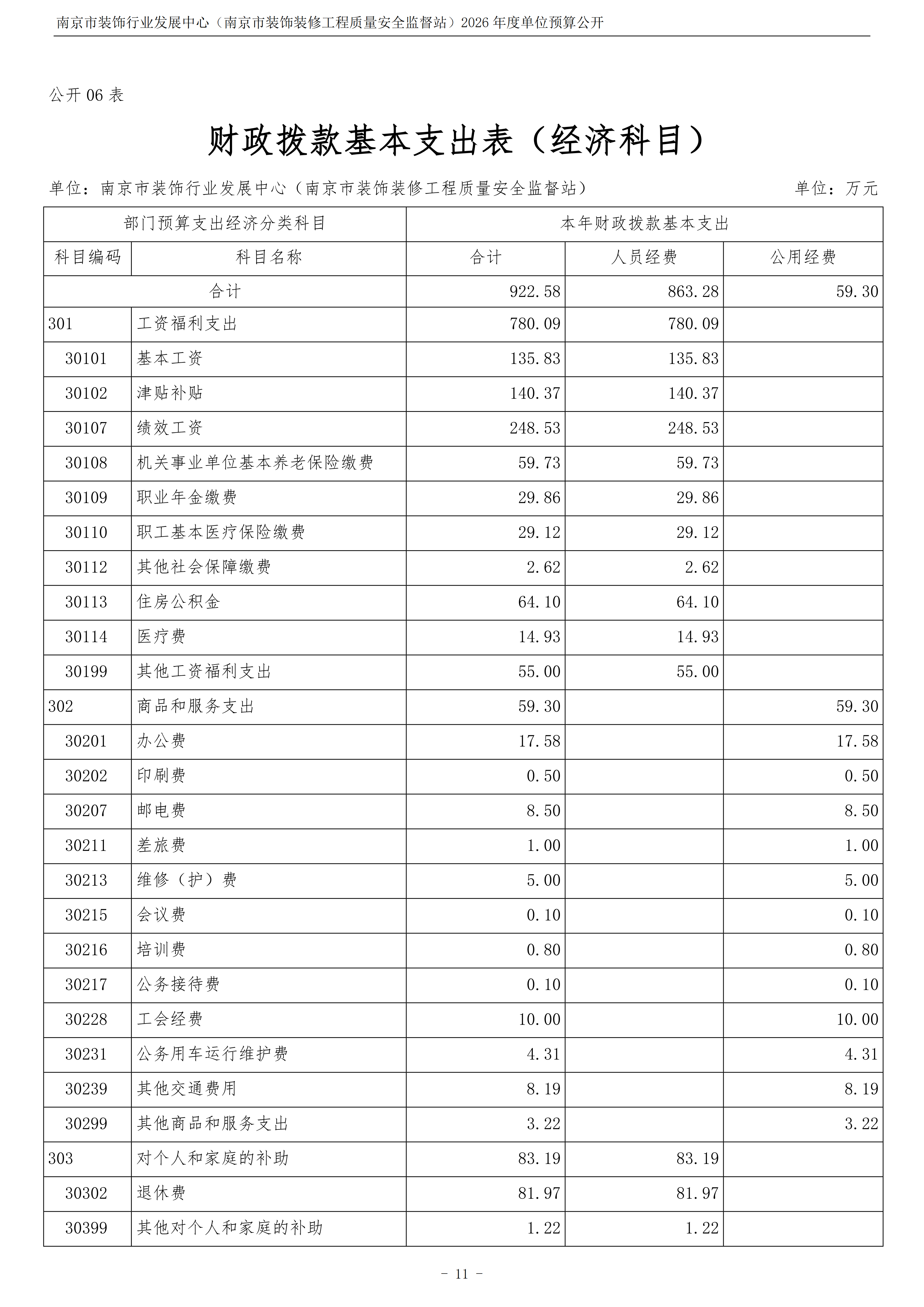 南京市装饰行业发展中心（南京市装饰装修工程质量安全监督站）2026 年度单位预算公开

公开 06 表

财政拨款基本支出表（经济科目）

单位：南京市装饰行业发展中心（南京市装饰装修工程质量安全监督站）

单位：万元

| 部门预算支出经济分类科目 | | 本年财政拨款基本支出 | | |
|---|---|---|---|---|
| 科目编码 | 科目名称 | 合计 | 人员经费 | 公用经费 |
| 合计 | | 922.58 | 863.28 | 59.30 |
| 301 | 工资福利支出 | 780.09 | 780.09 | |
| 30101 | 基本工资 | 135.83 | 135.83 | |
| 30102 | 津贴补贴 | 140.37 | 140.37 | |
| 30107 | 绩效工资 | 248.53 | 248.53 | |
| 30108 | 机关事业单位基本养老保险缴费 | 59.73 | 59.73 | |
| 30109 | 职业年金缴费 | 29.86 | 29.86 | |
| 30110 | 职工基本医疗保险缴费 | 29.12 | 29.12 | |
| 30112 | 其他社会保障缴费 | 2.62 | 2.62 | |
| 30113 | 住房公积金 | 64.10 | 64.10 | |
| 30114 | 医疗费 | 14.93 | 14.93 | |
| 30199 | 其他工资福利支出 | 55.00 | 55.00 | |
| 302 | 商品和服务支出 | 59.30 | | 59.30 |
| 30201 | 办公费 | 17.58 | | 17.58 |
| 30202 | 印刷费 | 0.50 | | 0.50 |
| 30207 | 邮电费 | 8.50 | | 8.50 |
| 30211 | 差旅费 | 1.00 | | 1.00 |
| 30213 | 维修（护）费 | 5.00 | | 5.00 |
| 30215 | 会议费 | 0.10 | | 0.10 |
| 30216 | 培训费 | 0.80 | | 0.80 |
| 30217 | 公务接待费 | 0.10 | | 0.10 |
| 30228 | 工会经费 | 10.00 | | 10.00 |
| 30231 | 公务用车运行维护费 | 4.31 | | 4.31 |
| 30239 | 其他交通费用 | 8.19 | | 8.19 |
| 30299 | 其他商品和服务支出 | 3.22 | | 3.22 |
| 303 | 对个人和家庭的补助 | 83.19 | 83.19 | |
| 30302 | 退休费 | 81.97 | 81.97 | |
| 30399 | 其他对个人和家庭的补助 | 1.22 | 1.22 | |

- 11 -